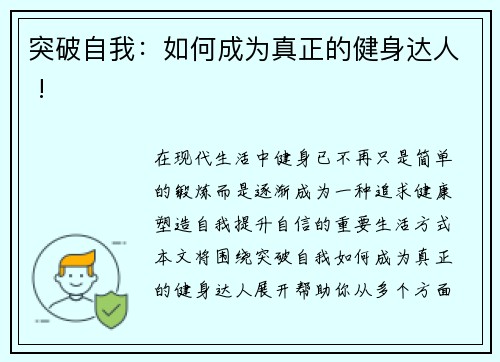 突破自我：如何成为真正的健身达人！

在现代生活中健身已不再只是简单的锻炼而是逐渐成为一种追求健康塑造自我提升自信的重要生活方式本文将围绕突破自我如何成为真正的健身达人展开帮助你从多个方面